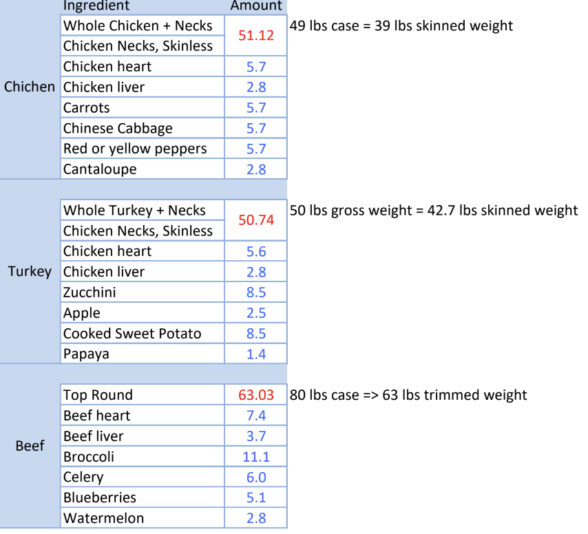 |  | Ingredient | Amount |  |
|---|---|---|---|
| Chichen | Whole Chicken + Necks | 51.12 | 49 lbs case = 39 lbs skinned weight |
|  | Chicken Necks, Skinless |  |  |
|  | Chicken heart | 5.7 |  |
|  | Chicken liver | 2.8 |  |
|  | Carrots | 5.7 |  |
|  | Chinese Cabbage | 5.7 |  |
|  | Red or yellow peppers | 5.7 |  |
|  | Cantaloupe | 2.8 |  |
| Turkey | Whole Turkey + Necks | 50.74 | 50 lbs gross weight = 42.7 lbs skinned weight |
|  | Chicken Necks, Skinless |  |  |
|  | Chicken heart | 5.6 |  |
|  | Chicken liver | 2.8 |  |
|  | Zucchini | 8.5 |  |
|  | Apple | 2.5 |  |
|  | Cooked Sweet Potato | 8.5 |  |
|  | Papaya | 1.4 |  |
| Beef | Top Round | 63.03 | 80 lbs case => 63 lbs trimmed weight |
|  | Beef heart | 7.4 |  |
|  | Beef liver | 3.7 |  |
|  | Broccoli | 11.1 |  |
|  | Celery | 6.0 |  |
|  | Blueberries | 5.1 |  |
|  | Watermelon | 2.8 |  |